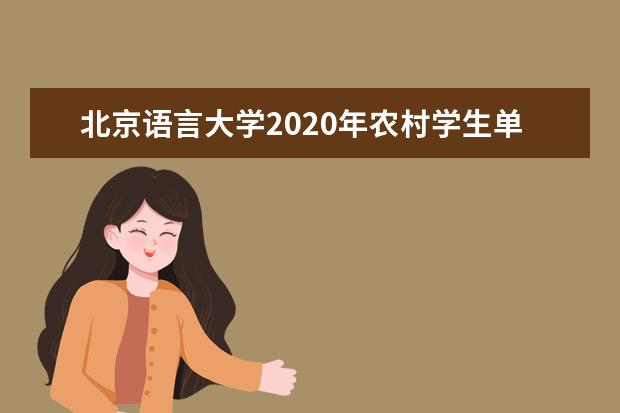 北京语言大学2020年农村学生单